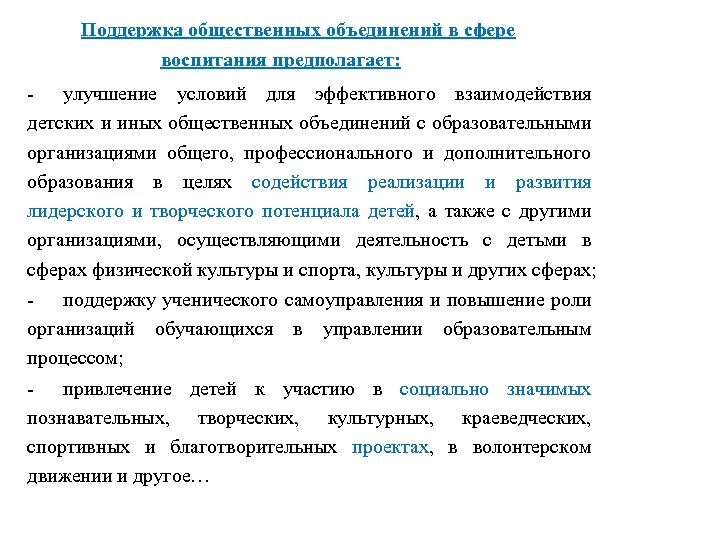 Поддержка общественных объединений в сфере воспитания предполагает:

- улучшение условий для эффективного взаимодействия детских и иных общественных объединений с образовательными организациями общего, профессионального и дополнительного образования в целях содействия реализации и развития лидерского и творческого потенциала детей, а также с другими организациями, осуществляющими деятельность с детьми в сферах физической культуры и спорта, культуры и других сферах;

- поддержку ученического самоуправления и повышение роли организаций обучающихся в управлении образовательным процессом;

- привлечение детей к участию в социально значимых познавательных, творческих, культурных, краеведческих, спортивных и благотворительных проектах, в волонтерском движении и другое…